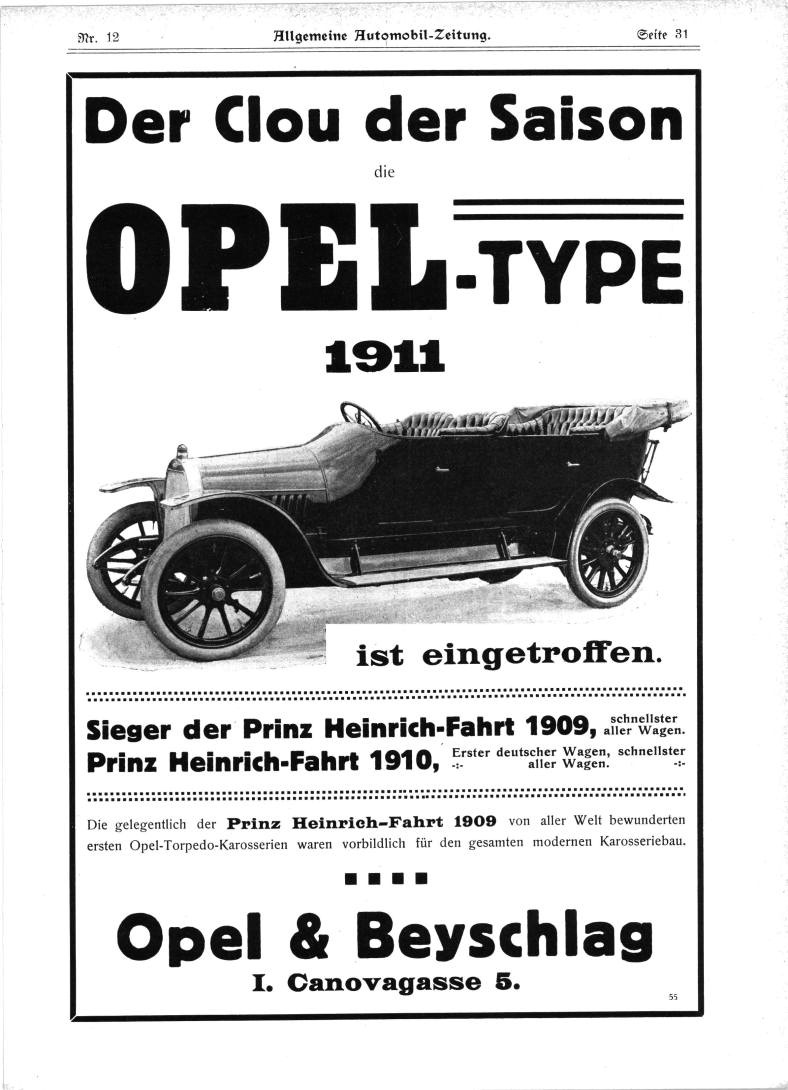 Nr. 12 Allgemeine Automobil-Zeitung. Seite 31

Der Clou der Saison

die

OPEL-TYPE

1911

ist eingetroffen.

Sieger der Prinz Heinrich-Fahrt 1909, schnellster aller Wagen.
Prinz Heinrich-Fahrt 1910, Erster deutscher Wagen, schnellster -:- aller Wagen. -:-

Die gelegentlich der Prinz Heinrich-Fahrt 1909 von aller Welt bewunderten ersten Opel-Torpedo-Karosserien waren vorbildlich für den gesamten modernen Karosseriebau.

Opel & Beyschlag

I. Canovagasse 5.

55